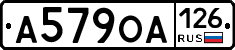 А579ОА 126 RUS